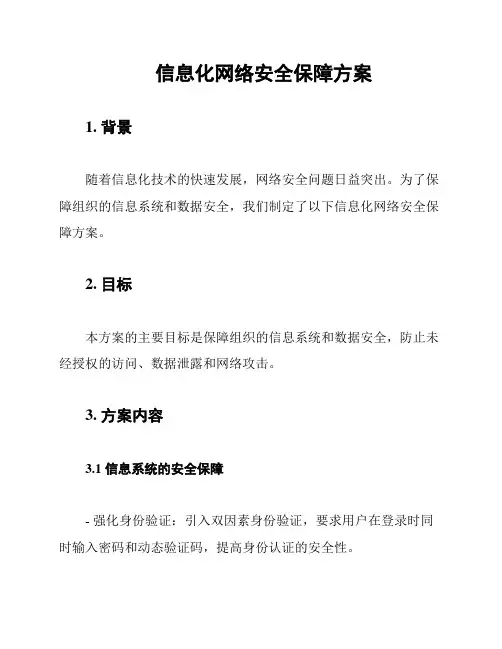 信息化网络安全保障方案

1. 背景

随着信息化技术的快速发展，网络安全问题日益突出。为了保障组织的信息系统和数据安全，我们制定了以下信息化网络安全保障方案。

2. 目标

本方案的主要目标是保障组织的信息系统和数据安全，防止未经授权的访问、数据泄露和网络攻击。

3. 方案内容

3.1 信息系统的安全保障

- 强化身份验证：引入双因素身份验证，要求用户在登录时同时输入密码和动态验证码，提高身份认证的安全性。